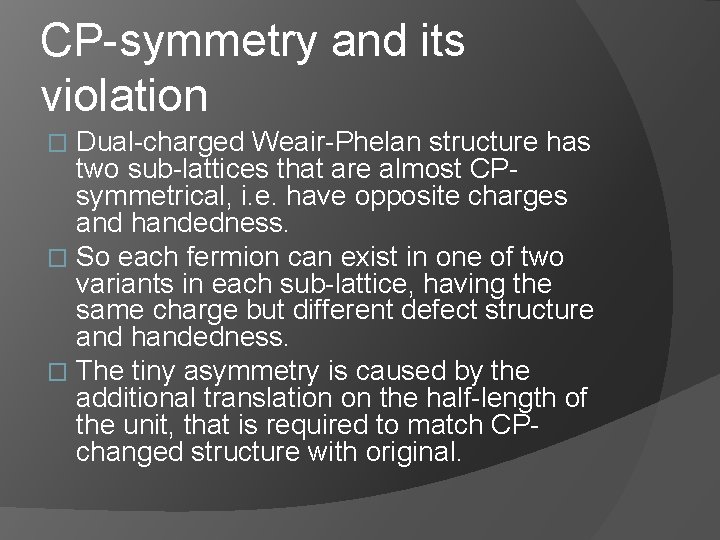 CP-symmetry and its violation

□ Dual-charged Weair-Phelan structure has two sub-lattices that are almost CP-symmetrical, i.e. have opposite charges and handedness.

□ So each fermion can exist in one of two variants in each sub-lattice, having the same charge but different defect structure and handedness.

□ The tiny asymmetry is caused by the additional translation on the half-length of the unit, that is required to match CP-changed structure with original.